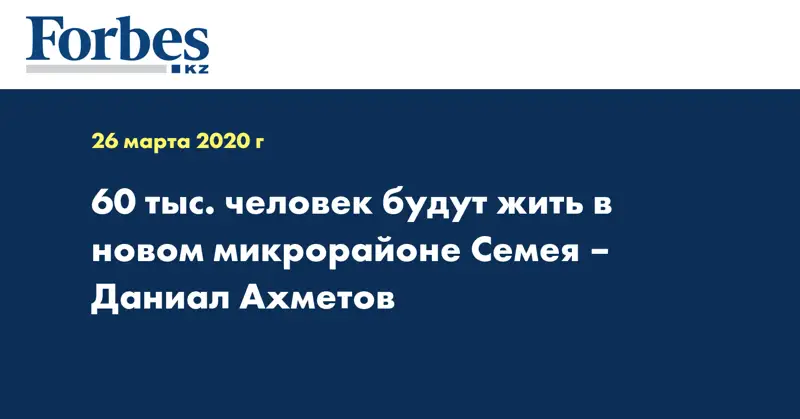 Forbes
KZ

26 марта 2020 г

60 тыс. человек будут жить в новом микрорайоне Семея – Даниал Ахметов